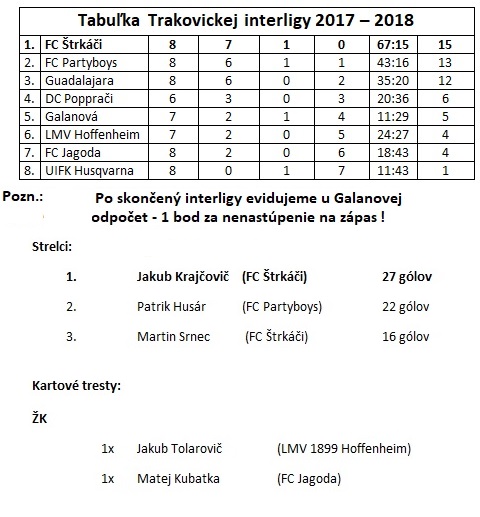 | Tabuľka Trakovickej interligy 2017 – 2018 | | | | | | | |
|---|---|---|---|---|---|---|---|
| 1. | FC Štrkáči | 8 | 7 | 1 | 0 | 67:15 | 15 |
| 2. | FC Partyboys | 8 | 6 | 1 | 1 | 43:16 | 13 |
| 3. | Guadalajara | 8 | 6 | 0 | 2 | 35:20 | 12 |
| 4. | DC Popprači | 6 | 3 | 0 | 3 | 20:36 | 6 |
| 5. | Galanová | 7 | 2 | 1 | 4 | 11:29 | 5 |
| 6. | LMV Hoffenheim | 7 | 2 | 0 | 5 | 24:27 | 4 |
| 7. | FC Jagoda | 8 | 2 | 0 | 6 | 18:43 | 4 |
| 8. | UIFK Husqvarna | 8 | 0 | 1 | 7 | 11:43 | 1 |

Pozn.:

Po skončený interligy evidujeme u Galanovej odpočet - 1 bod za nenastúpenie na zápas !

Strelci:

1. Jakub Krajčovič (FC Štrkáči) 27 gólov

2. Patrik Husár (FC Partyboys) 22 gólov

3. Martin Srnec (FC Štrkáči) 16 gólov

Kartové tresty:

ŽK

1x Jakub Tolarovič (LMV 1899 Hoffenheim)

1x Matej Kubatka (FC Jagoda)